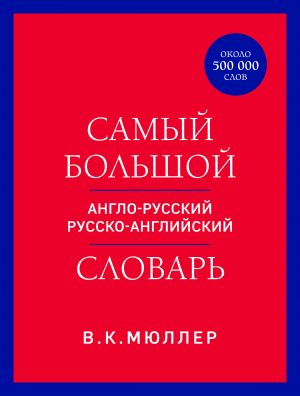 ОКОЛО
500 000
СЛОВ

САМЫЙ
БОЛЬШОЙ

АНГЛО-РУССКИЙ
РУССКО-АНГЛИЙСКИЙ

СЛОВАРЬ

В.К.МЮЛЛЕР